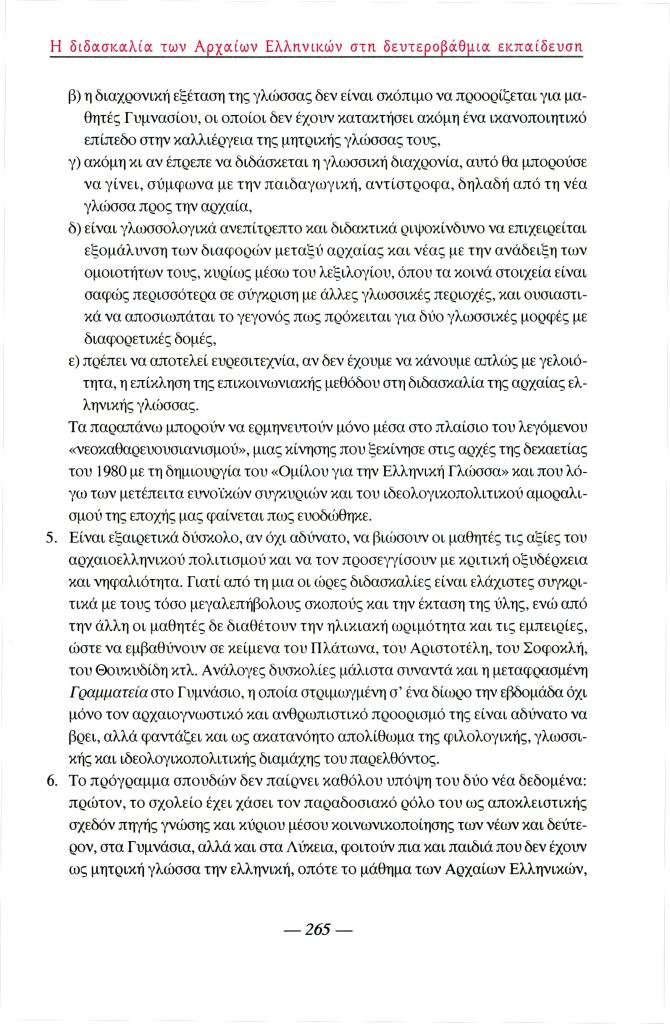 Η διδασκαλία των Αρχαίων Ελληνικών στη δευτεροβάθμια εκπαίδευση

β) η διαχρονική εξέταση της γλώσσας δεν είναι σκόπιμο να προορίζεται για μαθητές Γυμνασίου, οι οποίοι δεν έχουν κατακτήσει ακόμη ένα ικανοποιητικό επίπεδο στην καλλιέργεια της μητρικής γλώσσας τους,

γ) ακόμη κι αν έπρεπε να διδάσκεται η γλωσσική διαχρονία, αυτό θα μπορούσε να γίνει, σύμφωνα με την παιδαγωγική, αντίστροφα, δηλαδή από τη νέα γλώσσα προς την αρχαία,

δ) είναι γλωσσολογικά ανεπίτρεπτο και διδακτικά ριψοκίνδυνο να επιχειρείται εξομάλυνση των διαφορών μεταξύ αρχαίας και νέας με την ανάδειξη των ομοιοτήτων τους, κυρίως μέσω του λεξιλογίου, όπου τα κοινά στοιχεία είναι σαφώς περισσότερα σε σύγκριση με άλλες γλωσσικές περιοχές, και ουσιαστικά να αποσιωπάται το γεγονός πως πρόκειται για δύο γλωσσικές μορφές με διαφορετικές δομές,

ε) πρέπει να αποτελεί ευρεσιτεχνία, αν δεν έχουμε να κάνουμε απλώς με γελοιότητα, η επίκληση της επικοινωνιακής μεθόδου στη διδασκαλία της αρχαίας ελληνικής γλώσσας.

Τα παραπάνω μπορούν να ερμηνευτούν μόνο μέσα στο πλαίσιο του λεγόμενου «νεοκαθαρευουσιανισμού», μιας κίνησης που ξεκίνησε στις αρχές της δεκαετίας του 1980 με τη δημιουργία του «Ομίλου για την Ελληνική Γλώσσα» και που λόγω των μετέπειτα ευνοϊκών συγκυριών και του ιδεολογικοπολιτικού αμοραλισμού της εποχής μας φαίνεται πως ευοδώθηκε.

5. Είναι εξαιρετικά δύσκολο, αν όχι αδύνατο, να βιώσουν οι μαθητές τις αξίες του αρχαιοελληνικού πολιτισμού και να τον προσεγγίσουν με κριτική οξυδέρκεια και νηφαλιότητα. Γιατί από τη μια οι ώρες διδασκαλίες είναι ελάχιστες συγκριτικά με τους τόσο μεγαλεπήβολους σκοπούς και την έκταση της ύλης, ενώ από την άλλη οι μαθητές δε διαθέτουν την ηλικιακή ωριμότητα και τις εμπειρίες, ώστε να εμβαθύνουν σε κείμενα του Πλάτωνα, του Αριστοτέλη, του Σοφοκλή, του Θουκυδίδη κτλ. Ανάλογες δυσκολίες μάλιστα συναντά και η μεταφρασμένη Γραμματεία στο Γυμνάσιο, η οποία στριμωγμένη σ' ένα δίωρο την εβδομάδα όχι μόνο τον αρχαιογνωστικό και ανθρωπιστικό προορισμό της είναι αδύνατο να βρει, αλλά φαντάζει και ως ακατανόητο απολίθωμα της φιλολογικής, γλωσσικής και ιδεολογικοπολιτικής διαμάχης του παρελθόντος.

6. Το πρόγραμμα σπουδών δεν παίρνει καθόλου υπόψη του δύο νέα δεδομένα: πρώτον, το σχολείο έχει χάσει τον παραδοσιακό ρόλο του ως αποκλειστικής σχεδόν πηγής γνώσης και κύριου μέσου κοινωνικοποίησης των νέων και δεύτερον, στα Γυμνάσια, αλλά και στα Λύκεια, φοιτούν πια και παιδιά που δεν έχουν ως μητρική γλώσσα την ελληνική, οπότε το μάθημα των Αρχαίων Ελληνικών,

— 265 —